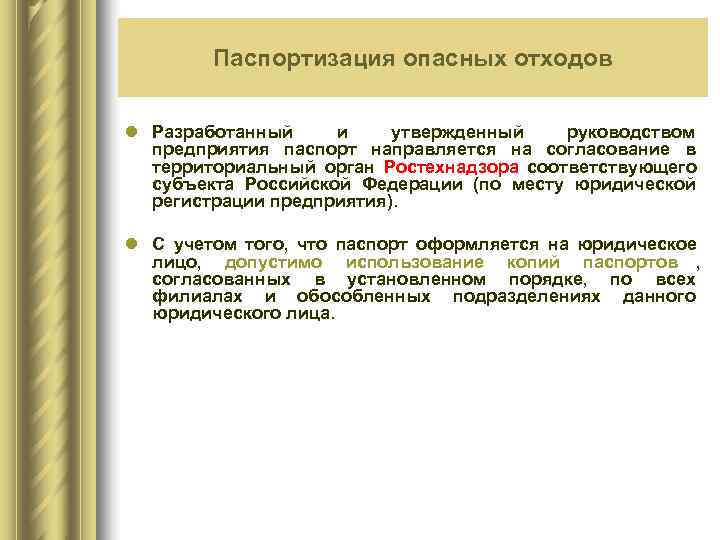 Паспортизация опасных отходов

Разработанный и утвержденный руководством предприятия паспорт направляется на согласование в территориальный орган Ростехнадзора соответствующего субъекта Российской Федерации (по месту юридической регистрации предприятия).

С учетом того, что паспорт оформляется на юридическое лицо, допустимо использование копий паспортов , согласованных в установленном порядке, по всех филиалах и обособленных подразделениях данного юридического лица.